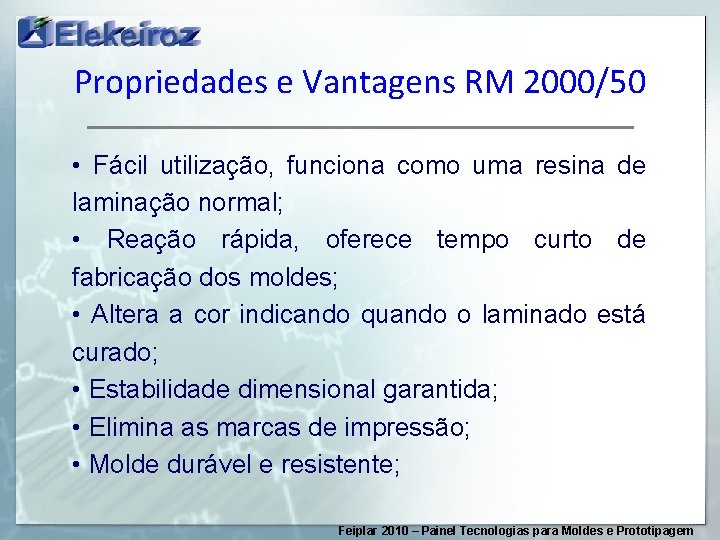 Elekeiroz

Propriedades e Vantagens RM 2000/50

• Fácil utilização, funciona como uma resina de laminação normal;

• Reação rápida, oferece tempo curto de fabricação dos moldes;

• Altera a cor indicando quando o laminado está curado;

• Estabilidade dimensional garantida;

• Elimina as marcas de impressão;

• Molde durável e resistente;

Feiplar 2010 – Painel Tecnologias para Moldes e Prototipagem